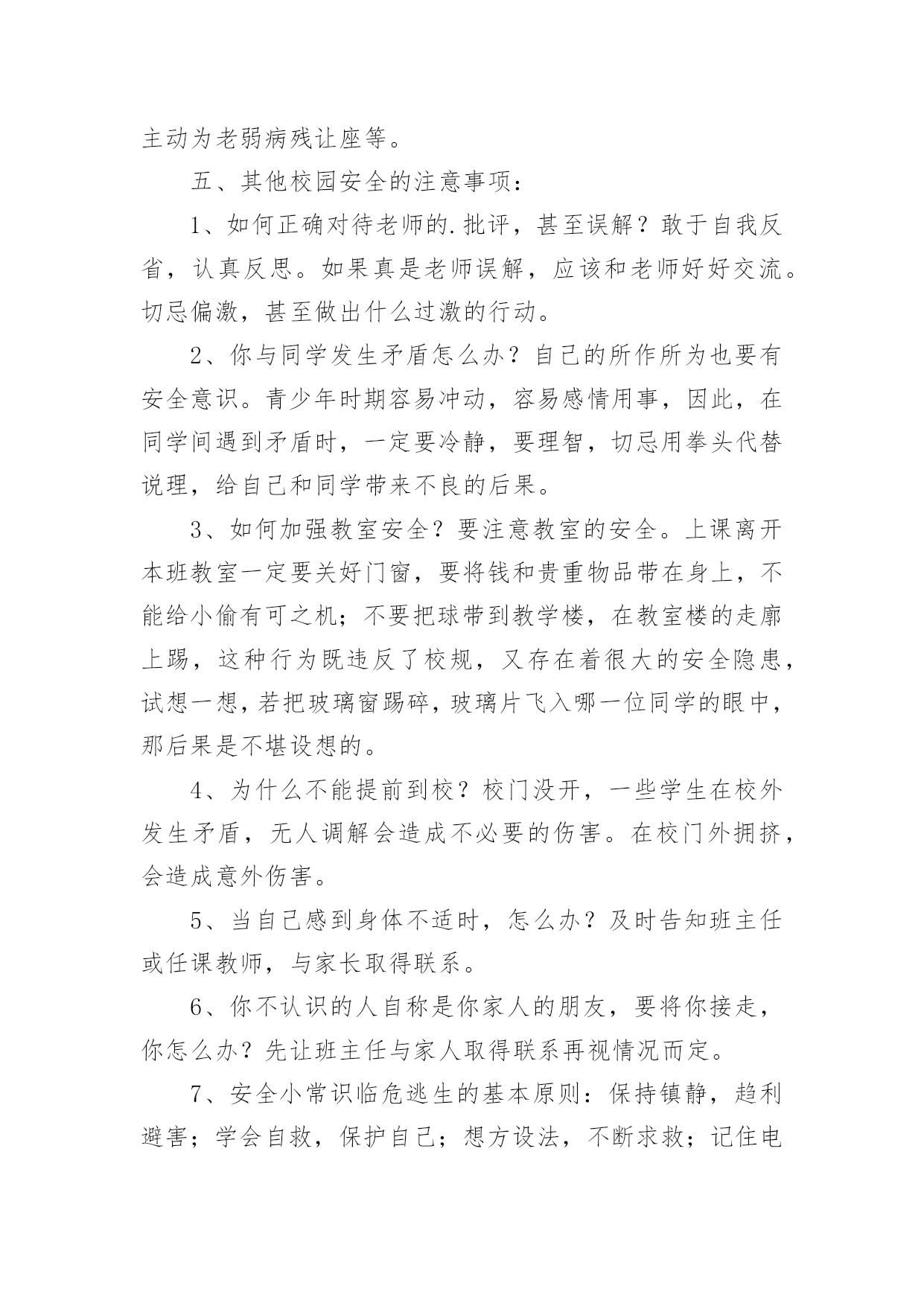 主动为老弱病残让座等。

五、其他校园安全的注意事项：

1、如何正确对待老师的.批评，甚至误解？敢于自我反省，认真反思。如果真是老师误解，应该和老师好好交流。切忌偏激，甚至做出什么过激的行动。

2、你与同学发生矛盾怎么办？自己的所作所为也要有安全意识。青少年时期容易冲动，容易感情用事，因此，在同学间遇到矛盾时，一定要冷静，要理智，切忌用拳头代替说理，给自己和同学带来不良的后果。

3、如何加强教室安全？要注意教室的安全。上课离开本班教室一定要关好门窗，要将钱和贵重物品带在身上，不能给小偷有可之机；不要把球带到教学楼，在教室楼的走廊上踢，这种行为既违反了校规，又存在着很大的安全隐患，试想一想，若把玻璃窗踢碎，玻璃片飞入哪一位同学的眼中，那后果是不堪设想的。

4、为什么不能提前到校？校门没开，一些学生在校外发生矛盾，无人调解会造成不必要的伤害。在校门外拥挤，会造成意外伤害。

5、当自己感到身体不适时，怎么办？及时告知班主任或任课教师，与家长取得联系。

6、你不认识的人自称是你家人的朋友，要将你接走，你怎么办？先让班主任与家人取得联系再视情况而定。

7、安全小常识临危逃生的基本原则：保持镇静，趋利避害；学会自救，保护自己；想方设法，不断求救；记住电